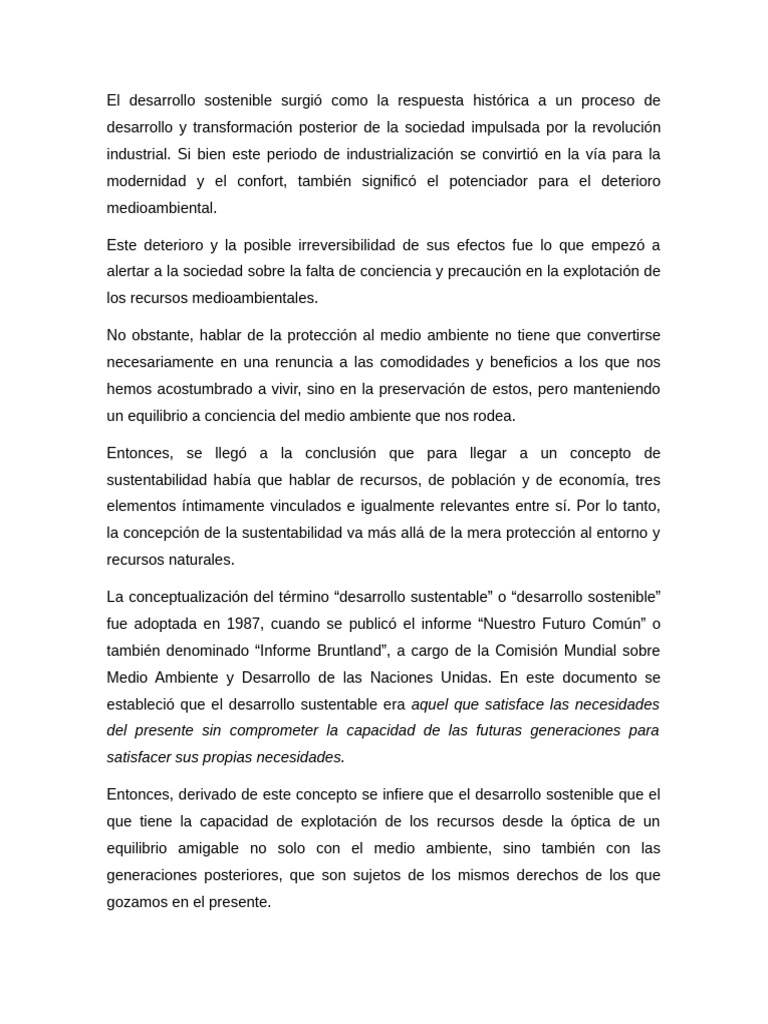 El desarrollo sostenible surgió como la respuesta histórica a un proceso de desarrollo y transformación posterior de la sociedad impulsada por la revolución industrial. Si bien este periodo de industrialización se convirtió en la vía para la modernidad y el confort, también significó el potenciador para el deterioro medioambiental.

Este deterioro y la posible irreversibilidad de sus efectos fue lo que empezó a alertar a la sociedad sobre la falta de conciencia y precaución en la explotación de los recursos medioambientales.

No obstante, hablar de la protección al medio ambiente no tiene que convertirse necesariamente en una renuncia a las comodidades y beneficios a los que nos hemos acostumbrado a vivir, sino en la preservación de estos, pero manteniendo un equilibrio a conciencia del medio ambiente que nos rodea.

Entonces, se llegó a la conclusión que para llegar a un concepto de sustentabilidad había que hablar de recursos, de población y de economía, tres elementos íntimamente vinculados e igualmente relevantes entre sí. Por lo tanto, la concepción de la sustentabilidad va más allá de la mera protección al entorno y recursos naturales.

La conceptualización del término “desarrollo sustentable” o “desarrollo sostenible” fue adoptada en 1987, cuando se publicó el informe “Nuestro Futuro Común” o también denominado “Informe Bruntland”, a cargo de la Comisión Mundial sobre Medio Ambiente y Desarrollo de las Naciones Unidas. En este documento se estableció que el desarrollo sustentable era aquel que satisface las necesidades del presente sin comprometer la capacidad de las futuras generaciones para satisfacer sus propias necesidades.

Entonces, derivado de este concepto se infiere que el desarrollo sostenible que el que tiene la capacidad de explotación de los recursos desde la óptica de un equilibrio amigable no solo con el medio ambiente, sino también con las generaciones posteriores, que son sujetos de los mismos derechos de los que gozamos en el presente.